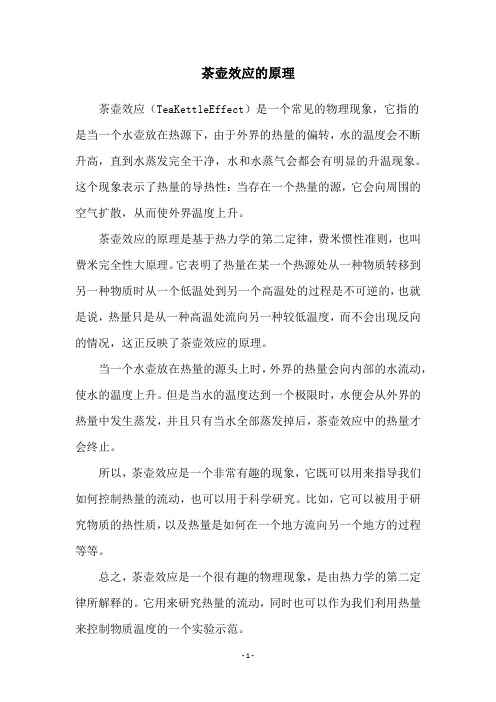 茶壶效应的原理

茶壶效应（TeaKettleEffect）是一个常见的物理现象，它指的是当一个水壶放在热源下，由于外界的热量的偏转，水的温度会不断升高，直到水蒸发完全干净，水和水蒸气会都会有明显的升温现象。这个现象表示了热量的导热性：当存在一个热量的源，它会向周围的空气扩散，从而使外界温度上升。

茶壶效应的原理是基于热力学的第二定律，费米惯性准则，也叫费米完全性大原理。它表明了热量在某一个热源处从一种物质转移到另一种物质时从一个低温处到另一个高温处的过程是不可逆的，也就是说，热量只是从一种高温处流向另一种较低温度，而不会出现反向的情况，这正反映了茶壶效应的原理。

当一个水壶放在热量的源头上时，外界的热量会向内部的水流动，使水的温度上升。但是当水的温度达到一个极限时，水便会从外界的热量中发生蒸发，并且只有当水全部蒸发掉后，茶壶效应中的热量才会终止。

所以，茶壶效应是一个非常有趣的现象，它既可以用来指导我们如何控制热量的流动，也可以用于科学研究。比如，它可以被用于研究物质的热性质，以及热量是如何在一个地方流向另一个地方的过程等等。

总之，茶壶效应是一个很有趣的物理现象，是由热力学的第二定律所解释的。它用来研究热量的流动，同时也可以作为我们利用热量来控制物质温度的一个实验示范。

- 1 -